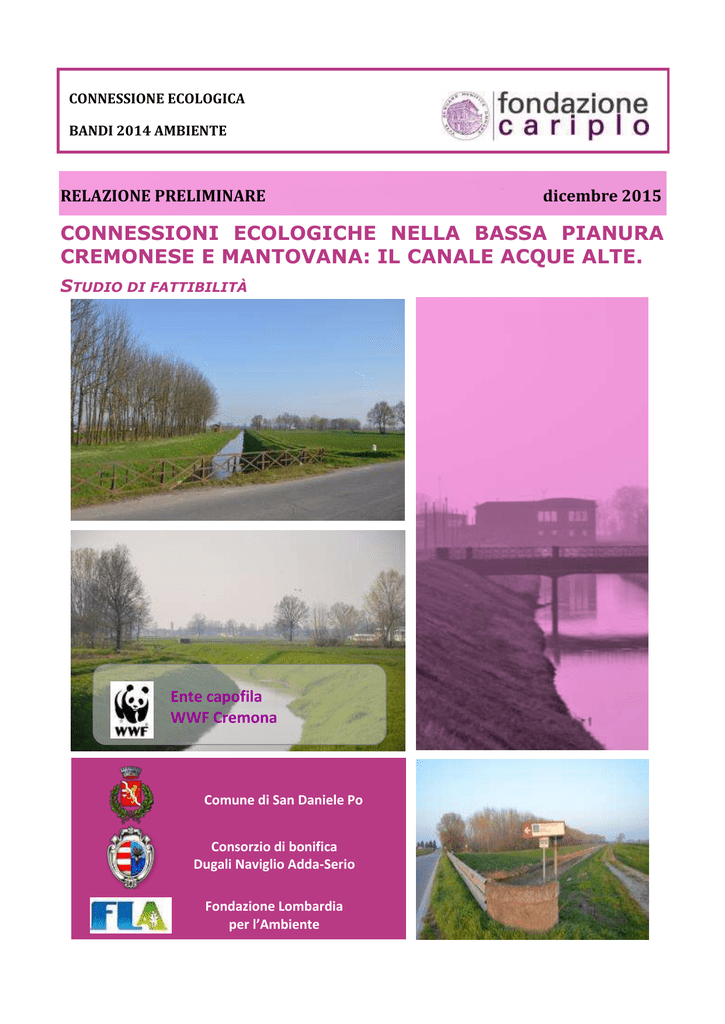 CONNESSIONE ECOLOGICA

BANDI 2014 AMBIENTE

fondazione cariplo

RELAZIONE PRELIMINARE

dicembre 2015

CONNESSIONI ECOLOGICHE NELLA BASSA PIANURA CREMONESE E MANTOVANA: IL CANALE ACQUE ALTE.

STUDIO DI FATTIBILITÀ

WWF

Ente capofila
WWF Cremona

Comune di San Daniele Po

Consorzio di bonifica
Dugali Naviglio Adda-Serio

FLA

Fondazione Lombardia
per l'Ambiente